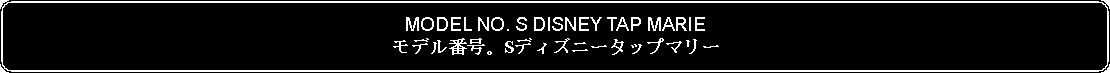 MODEL NO. S DISNEY TAP MARIE
モデル番号。Sディズニータップマリー